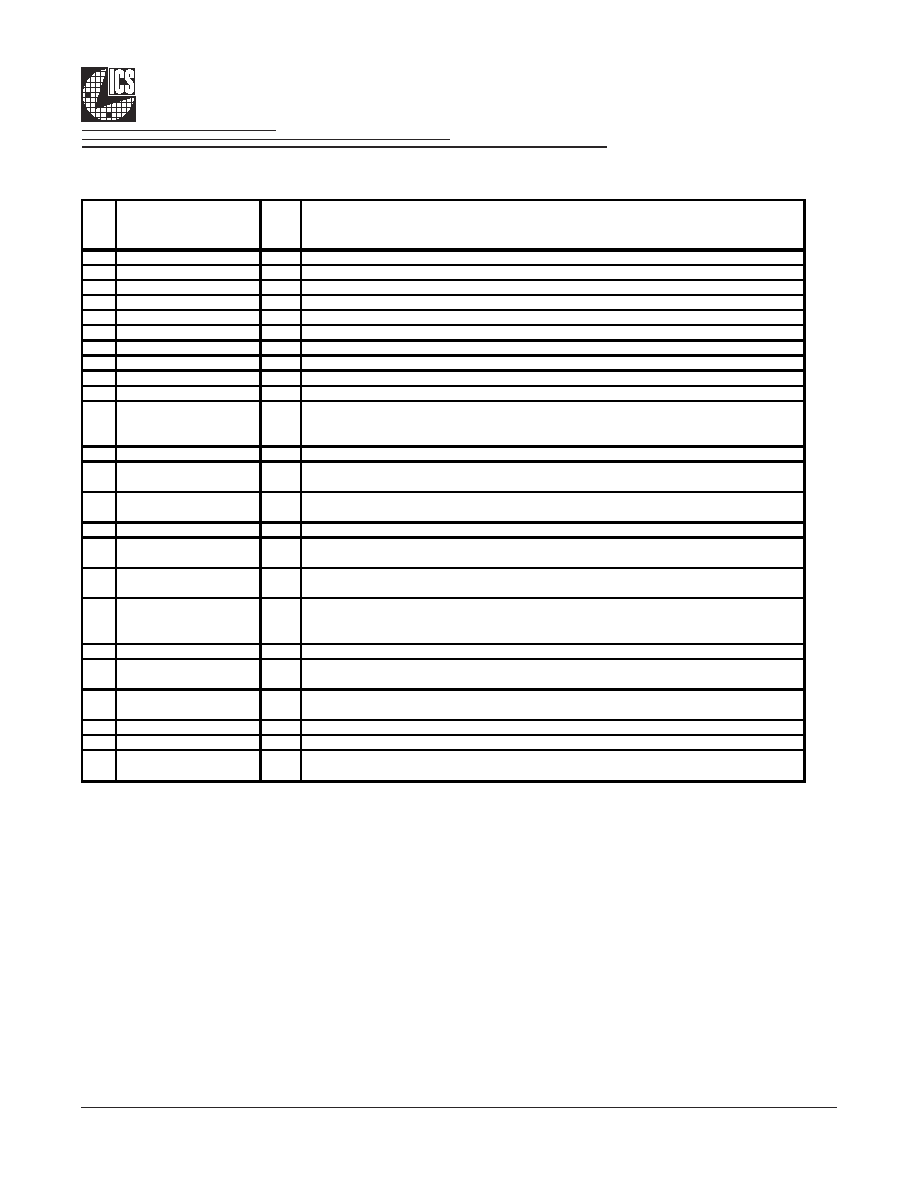 ICS